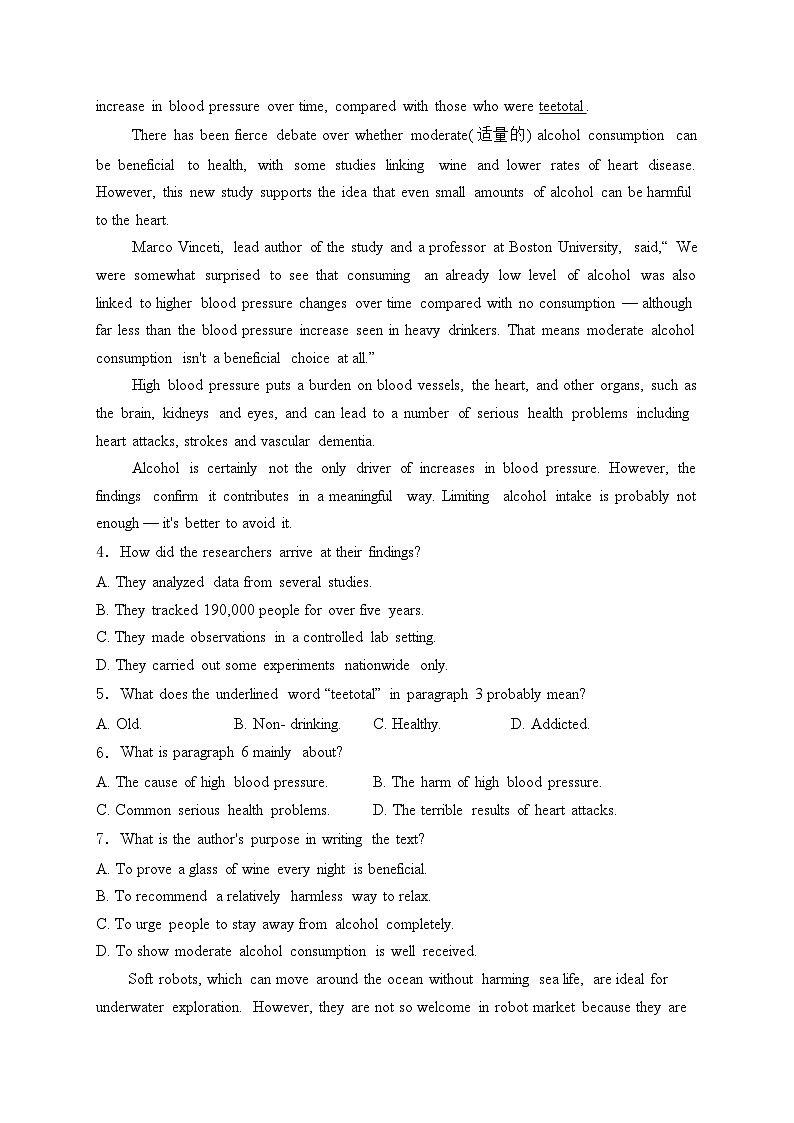 increase in blood pressure over time, compared with those who were teetotal.

There has been fierce debate over whether moderate(适量的) alcohol consumption can be beneficial to health, with some studies linking wine and lower rates of heart disease. However, this new study supports the idea that even small amounts of alcohol can be harmful to the heart.

Marco Vinceti, lead author of the study and a professor at Boston University, said,“ We were somewhat surprised to see that consuming an already low level of alcohol was also linked to higher blood pressure changes over time compared with no consumption — although far less than the blood pressure increase seen in heavy drinkers. That means moderate alcohol consumption isn't a beneficial choice at all.”

High blood pressure puts a burden on blood vessels, the heart, and other organs, such as the brain, kidneys and eyes, and can lead to a number of serious health problems including heart attacks, strokes and vascular dementia.

Alcohol is certainly not the only driver of increases in blood pressure. However, the findings confirm it contributes in a meaningful way. Limiting alcohol intake is probably not enough — it's better to avoid it.

4. How did the researchers arrive at their findings?
A. They analyzed data from several studies.
B. They tracked 190,000 people for over five years.
C. They made observations in a controlled lab setting.
D. They carried out some experiments nationwide only.

5. What does the underlined word “teetotal” in paragraph 3 probably mean?
A. Old. B. Non- drinking. C. Healthy. D. Addicted.

6. What is paragraph 6 mainly about?
A. The cause of high blood pressure. B. The harm of high blood pressure.
C. Common serious health problems. D. The terrible results of heart attacks.

7. What is the author's purpose in writing the text?
A. To prove a glass of wine every night is beneficial.
B. To recommend a relatively harmless way to relax.
C. To urge people to stay away from alcohol completely.
D. To show moderate alcohol consumption is well received.

Soft robots, which can move around the ocean without harming sea life, are ideal for underwater exploration. However, they are not so welcome in robot market because they are